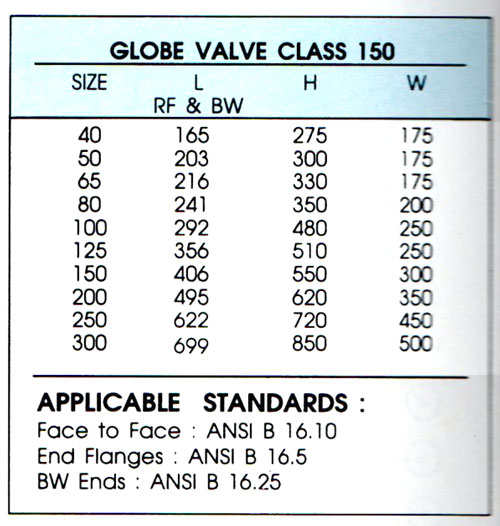 GLOBE VALVE CLASS 150

| SIZE | L RF & BW | H | W |
|---|---|---|---|
| 40 | 165 | 275 | 175 |
| 50 | 203 | 300 | 175 |
| 65 | 216 | 330 | 175 |
| 80 | 241 | 350 | 200 |
| 100 | 292 | 480 | 250 |
| 125 | 356 | 510 | 250 |
| 150 | 406 | 550 | 300 |
| 200 | 495 | 620 | 350 |
| 250 | 622 | 720 | 450 |
| 300 | 699 | 850 | 500 |

APPLICABLE STANDARDS :
Face to Face : ANSI B 16.10
End Flanges : ANSI B 16.5
BW Ends : ANSI B 16.25